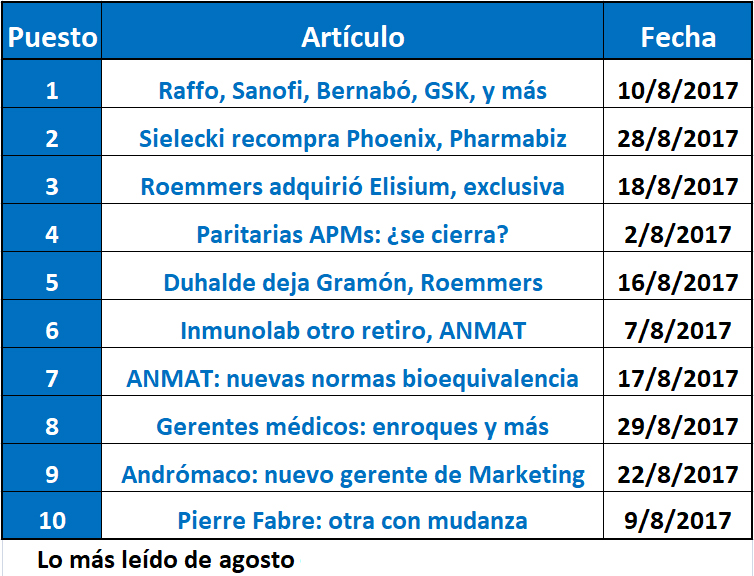 | Puesto | Artículo | Fecha |
|---|---|---|
| 1 | Raffo, Sanofi, Bernabó, GSK, y más | 10/8/2017 |
| 2 | Sielecki recompra Phoenix, Pharmabiz | 28/8/2017 |
| 3 | Roemmers adquirió Elisium, exclusiva | 18/8/2017 |
| 4 | Paritarias APMs: ¿se cierra? | 2/8/2017 |
| 5 | Duhalde deja Gramón, Roemmers | 16/8/2017 |
| 6 | Inmunolab otro retiro, ANMAT | 7/8/2017 |
| 7 | ANMAT: nuevas normas bioequivalencia | 17/8/2017 |
| 8 | Gerentes médicos: enroques y más | 29/8/2017 |
| 9 | Andrómaco: nuevo gerente de Marketing | 22/8/2017 |
| 10 | Pierre Fabre: otra con mudanza | 9/8/2017 |

Lo más leído de agosto